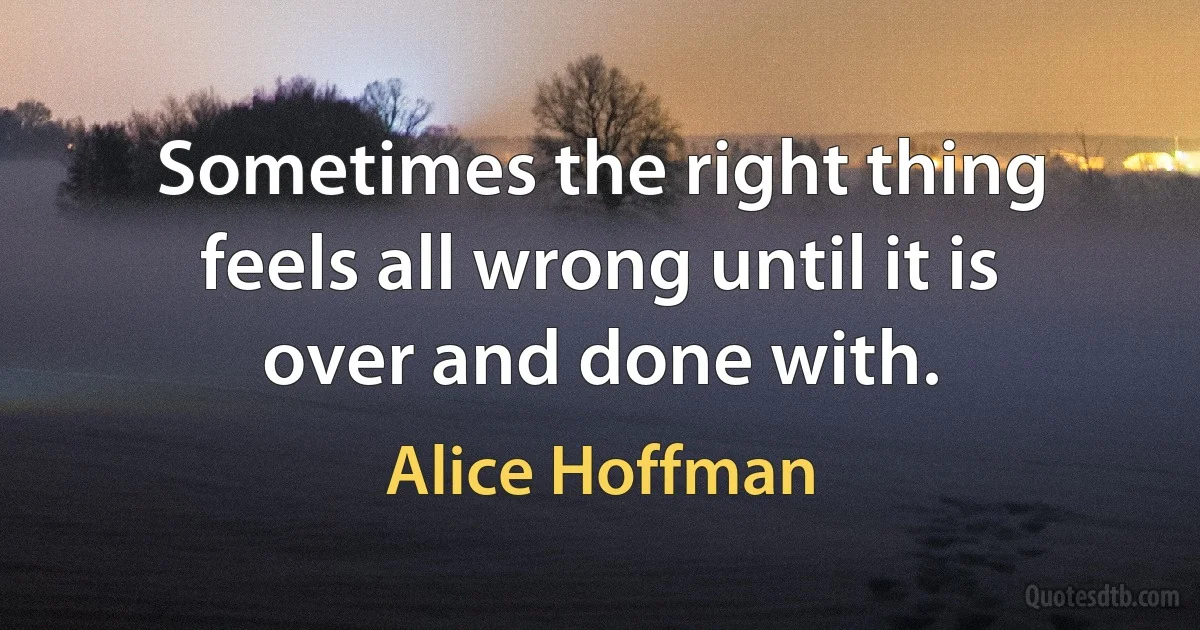 Sometimes the right thing feels all wrong until it is over and done with.

Alice Hoffman

Quotesdtb.com